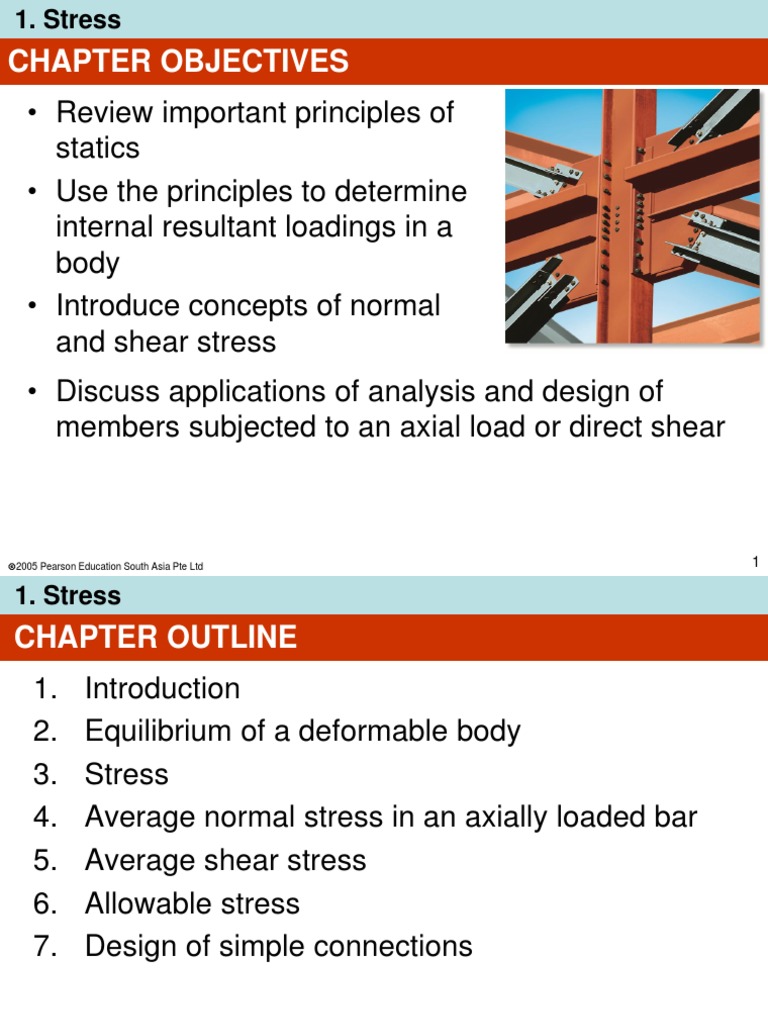 1. Stress

CHAPTER OBJECTIVES

• Review important principles of statics
• Use the principles to determine internal resultant loadings in a body
• Introduce concepts of normal and shear stress
• Discuss applications of analysis and design of members subjected to an axial load or direct shear

©2005 Pearson Education South Asia Pte Ltd

1

1. Stress

CHAPTER OUTLINE

1. Introduction
2. Equilibrium of a deformable body
3. Stress
4. Average normal stress in an axially loaded bar
5. Average shear stress
6. Allowable stress
7. Design of simple connections